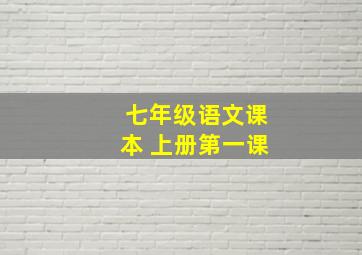 七年级语文课本 上册第一课